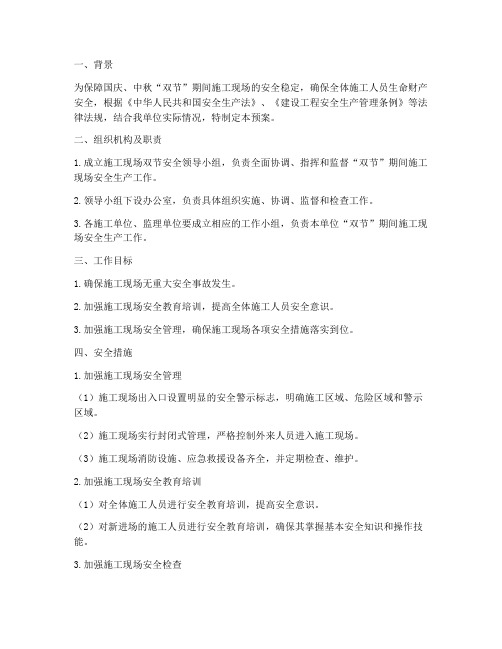 一、背景

为保障国庆、中秋“双节”期间施工现场的安全稳定，确保全体施工人员生命财产安全，根据《中华人民共和国安全生产法》、《建设工程安全生产管理条例》等法律法规，结合我单位实际情况，特制定本预案。

二、组织机构及职责

1. 成立施工现场双节安全领导小组，负责全面协调、指挥和监督“双节”期间施工现场安全生产工作。

2. 领导小组下设办公室，负责具体组织实施、协调、监督和检查工作。

3. 各施工单位、监理单位要成立相应的工作小组，负责本单位“双节”期间施工现场安全生产工作。

三、工作目标

1. 确保施工现场无重大安全事故发生。

2. 加强施工现场安全教育培训，提高全体施工人员安全意识。

3. 加强施工现场安全管理，确保施工现场各项安全措施落实到位。

四、安全措施

1. 加强施工现场安全管理

（1）施工现场出入口设置明显的安全警示标志，明确施工区域、危险区域和警示区域。

（2）施工现场实行封闭式管理，严格控制外来人员进入施工现场。

（3）施工现场消防设施、应急救援设备齐全，并定期检查、维护。

2. 加强施工现场安全教育培训

（1）对全体施工人员进行安全教育培训，提高安全意识。

（2）对新进场的施工人员进行安全教育培训，确保其掌握基本安全知识和操作技能。

3. 加强施工现场安全检查